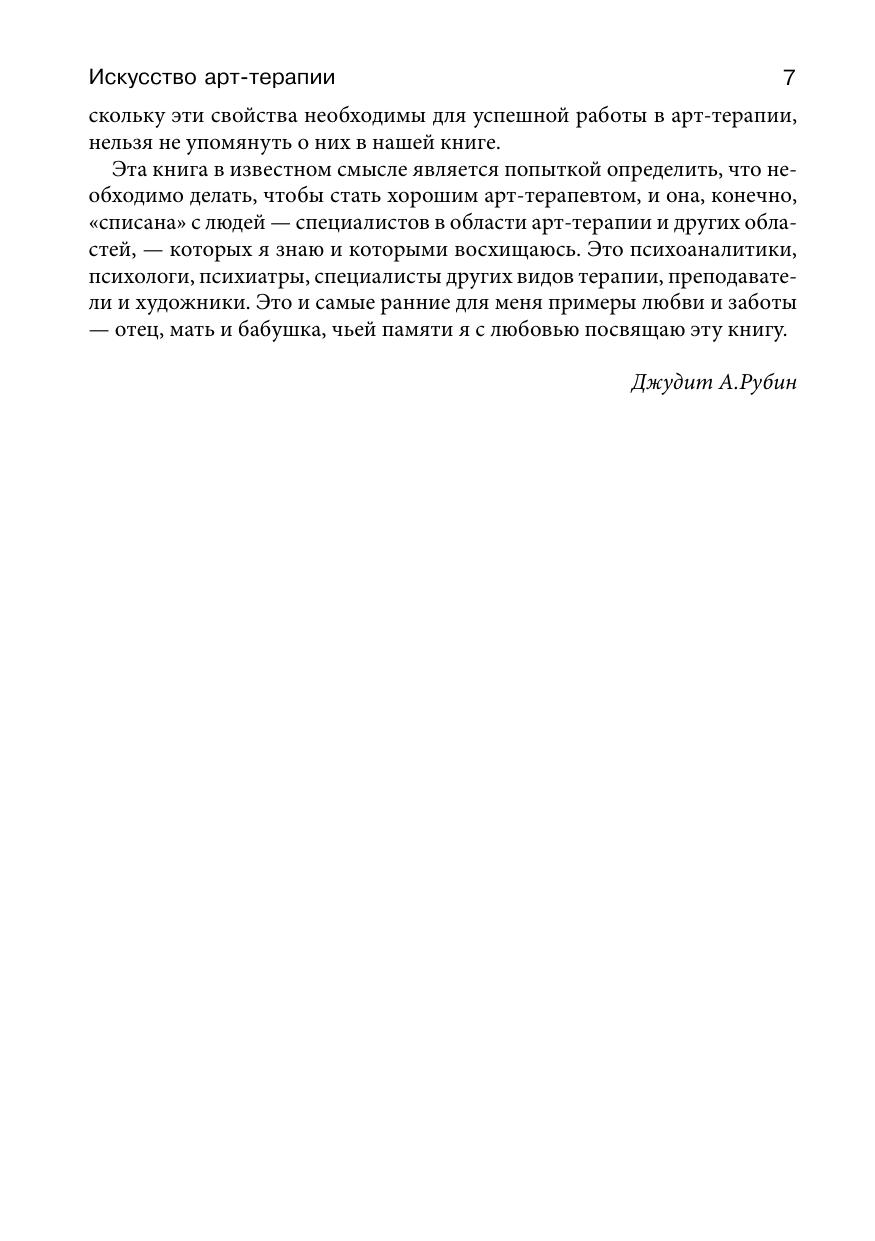 Искусство арт-терапии 7

скольку эти свойства необходимы для успешной работы в арт-терапии, нельзя не упомянуть о них в нашей книге.

Эта книга в известном смысле является попыткой определить, что необходимо делать, чтобы стать хорошим арт-терапевтом, и она, конечно, «списана» с людей — специалистов в области арт-терапии и других областей, — которых я знаю и которыми восхищаюсь. Это психоаналитики, психологи, психиатры, специалисты других видов терапии, преподаватели и художники. Это и самые ранние для меня примеры любви и заботы — отец, мать и бабушка, чьей памяти я с любовью посвящаю эту книгу.

Джудит А.Рубин